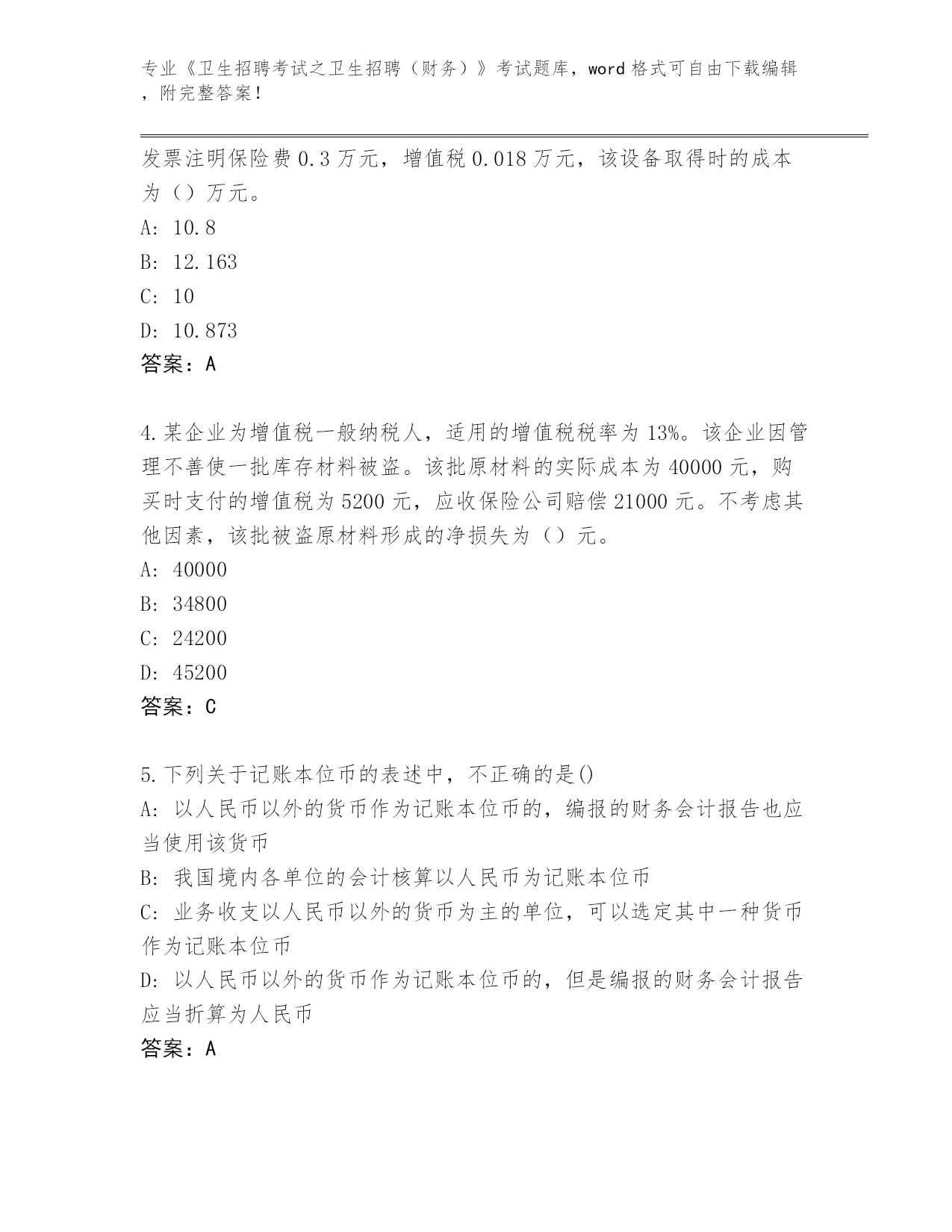 专业《卫生招聘考试之卫生招聘（财务）》考试题库，word 格式可自由下载编辑，附完整答案！

发票注明保险费 0.3 万元，增值税 0.018 万元，该设备取得时的成本为（）万元。
A: 10.8
B: 12.163
C: 10
D: 10.873
答案：A

4.某企业为增值税一般纳税人，适用的增值税税率为 13%。该企业因管理不善使一批库存材料被盗。该批原材料的实际成本为 40000 元，购买时支付的增值税为 5200 元，应收保险公司赔偿 21000 元。不考虑其他因素，该批被盗原材料形成的净损失为（）元。
A: 40000
B: 34800
C: 24200
D: 45200
答案：C

5.下列关于记账本位币的表述中，不正确的是()
A: 以人民币以外的货币作为记账本位币的，编报的财务会计报告也应当使用该货币
B: 我国境内各单位的会计核算以人民币为记账本位币
C: 业务收支以人民币以外的货币为主的单位，可以选定其中一种货币作为记账本位币
D: 以人民币以外的货币作为记账本位币的，但是编报的财务会计报告应当折算为人民币
答案：A